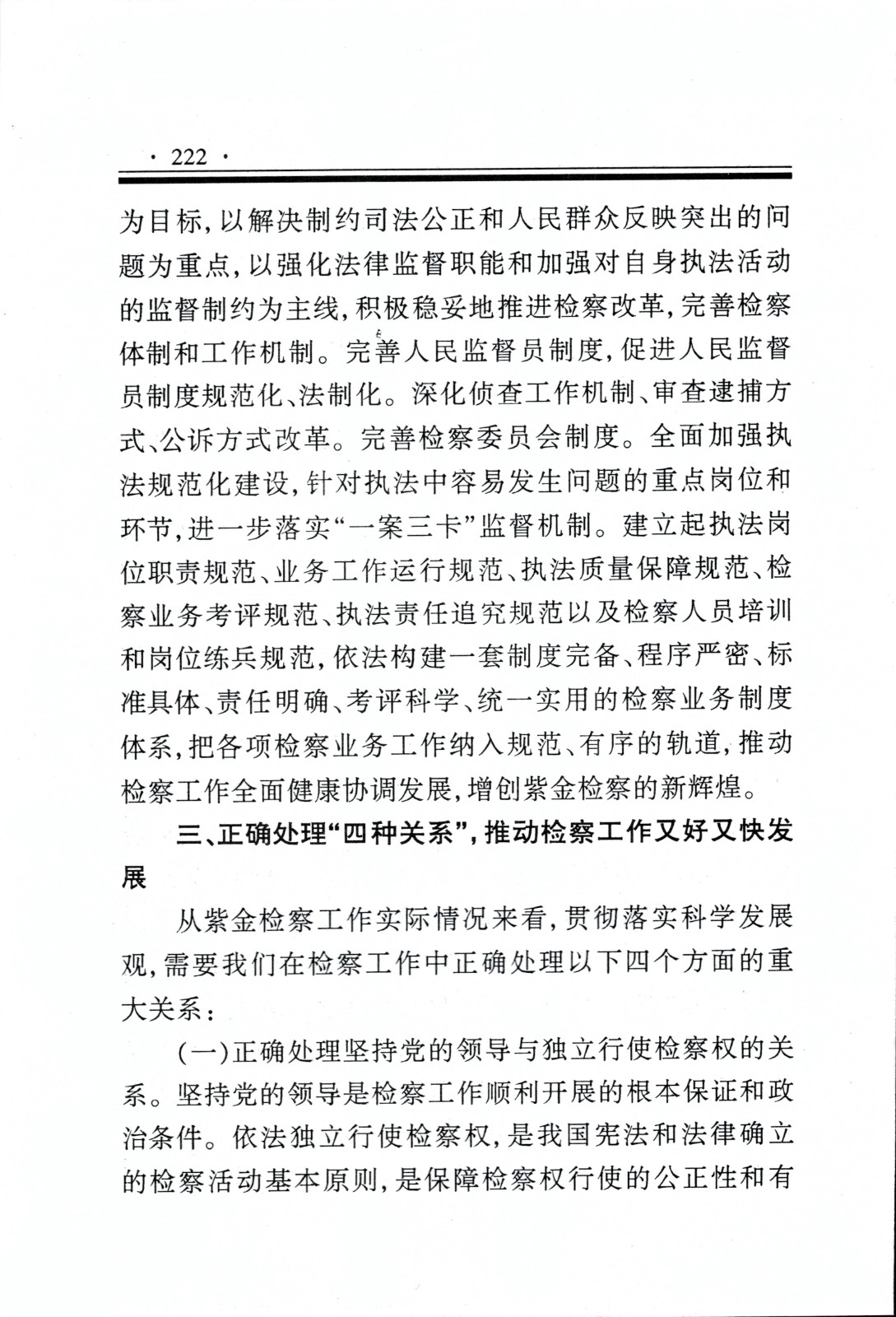 · 222 ·

为目标，以解决制约司法公正和人民群众反映突出的问题为重点，以强化法律监督职能和加强对自身执法活动的监督制约为主线，积极稳妥地推进检察改革，完善检察体制和工作机制。完善人民监督员制度，促进人民监督员制度规范化、法制化。深化侦查工作机制、审查逮捕方式、公诉方式改革。完善检察委员会制度。全面加强执法规范化建设，针对执法中容易发生问题的重点岗位和环节，进一步落实“一案三卡”监督机制。建立起执法岗位职责规范、业务工作运行规范、执法质量保障规范、检察业务考评规范、执法责任追究规范以及检察人员培训和岗位练兵规范，依法构建一套制度完备、程序严密、标准具体、责任明确、考评科学、统一实用的检察业务制度体系，把各项检察业务工作纳入规范、有序的轨道，推动检察工作全面健康协调发展，增创紫金检察的新辉煌。

三、正确处理“四种关系”，推动检察工作又好又快发展

从紫金检察工作实际情况来看，贯彻落实科学发展观，需要我们在检察工作中正确处理以下四个方面的重大关系：

（一）正确处理坚持党的领导与独立行使检察权的关系。坚持党的领导是检察工作顺利开展的根本保证和政治条件。依法独立行使检察权，是我国宪法和法律确立的检察活动基本原则，是保障检察权行使的公正性和有